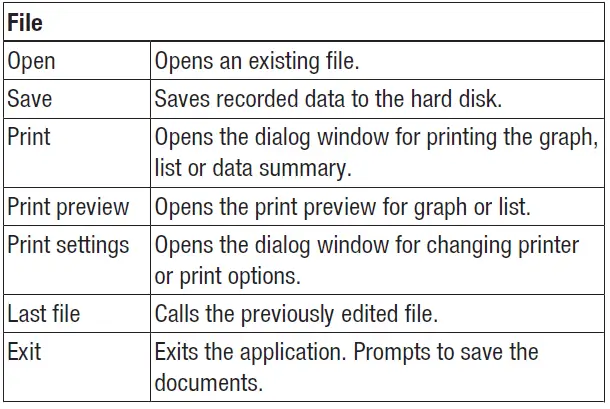 | File | |
|---|---|
| Open | Opens an existing file. |
| Save | Saves recorded data to the hard disk. |
| Print | Opens the dialog window for printing the graph, list or data summary. |
| Print preview | Opens the print preview for graph or list. |
| Print settings | Opens the dialog window for changing printer or print options. |
| Last file | Calls the previously edited file. |
| Exit | Exits the application. Prompts to save the documents. |